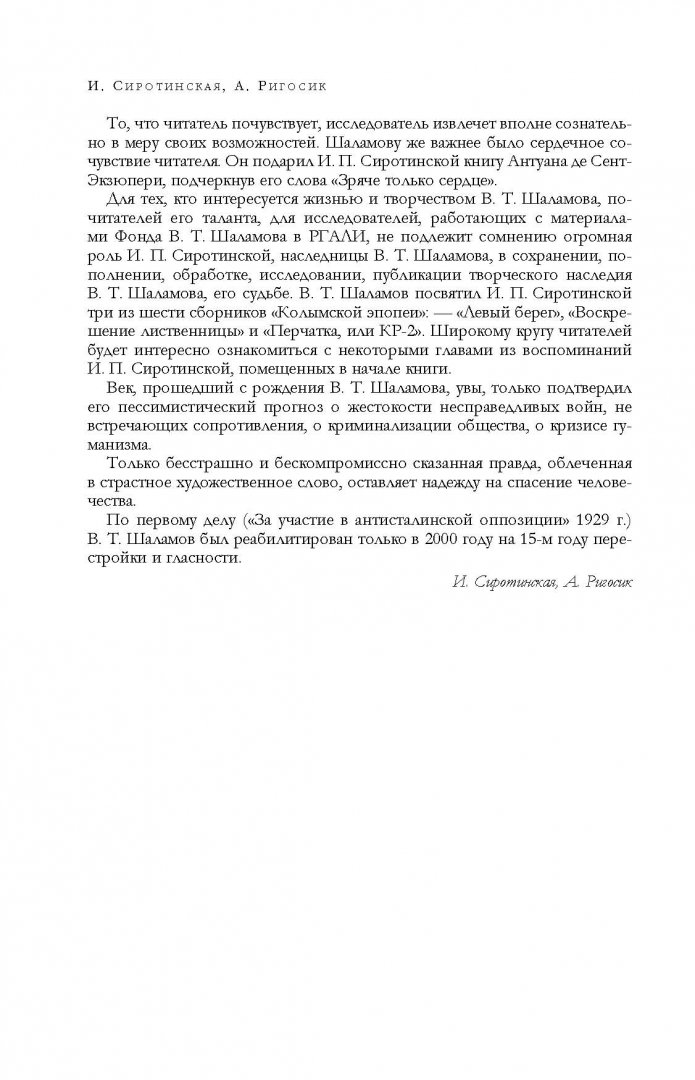 И. Сиротинская, А. Ригосик

То, что читатель почувствует, исследователь извлечет вполне сознательно в меру своих возможностей. Шаламову же важнее было сердечное сочувствие читателя. Он подарил И. П. Сиротинской книгу Антуана де Сент-Экзюпери, подчеркнув его слова «Зряче только сердце».

Для тех, кто интересуется жизнью и творчеством В. Т. Шаламова, почитателей его таланта, для исследователей, работающих с материалами Фонда В. Т. Шаламова в РГАЛИ, не подлежит сомнению огромная роль И. П. Сиротинской, наследницы В. Т. Шаламова, в сохранении, пополнении, обработке, исследовании, публикации творческого наследия В. Т. Шаламова, его судьбе. В. Т. Шаламов посвятил И. П. Сиротинской три из шести сборников «Колымской эпопеи»: — «Левый берег», «Воскрешение лиственницы» и «Перчатка, или КР-2». Широкому кругу читателей будет интересно ознакомиться с некоторыми главами из воспоминаний И. П. Сиротинской, помещенных в начале книги.

Век, прошедший с рождения В. Т. Шаламова, увы, только подтвердил его пессимистический прогноз о жестокости несправедливых войн, не встречающих сопротивления, о криминализации общества, о кризисе гуманизма.

Только бесстрашно и бескомпромиссно сказанная правда, облеченная в страстное художественное слово, оставляет надежду на спасение человечества.

По первому делу («За участие в антисталинской оппозиции» 1929 г.) В. Т. Шаламов был реабилитирован только в 2000 году на 15-м году перестройки и гласности.

И. Сиротинская, А. Ригосик